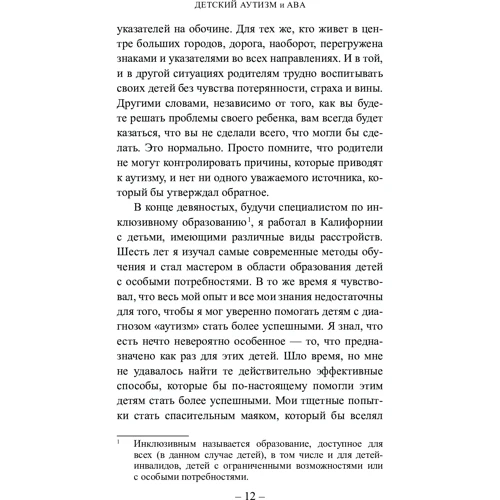 ДЕТСКИЙ АУТИЗМ и АВА

указателей на обочине. Для тех же, кто живет в центре больших городов, дорога, наоборот, перегружена знаками и указателями во всех направлениях. И в той, и в другой ситуациях родителям трудно воспитывать своих детей без чувства потерянности, страха и вины. Другими словами, независимо от того, как вы будете решать проблемы своего ребенка, вам всегда будет казаться, что вы не сделали всего, что могли бы сделать. Это нормально. Просто помните, что родители не могут контролировать причины, которые приводят к аутизму, и нет ни одного уважаемого источника, который бы утверждал обратное.

В конце девяностых, будучи специалистом по инклюзивному образованию$^1$, я работал в Калифорнии с детьми, имеющими различные виды расстройств. Шесть лет я изучал самые современные методы обучения и стал мастером в области образования детей с особыми потребностями. В то же время я чувствовал, что весь мой опыт и все мои знания недостаточны для того, чтобы я мог уверенно помогать детям с диагнозом «аутизм» стать более успешными. Я знал, что есть нечто невероятно особенное — то, что предназначено как раз для этих детей. Шло время, но мне не удавалось найти те действительно эффективные способы, которые бы по-настоящему помогли этим детям стать более успешными. Мои тщетные попытки стать спасительным маяком, который бы вселял

$^1$ Инклюзивным называется образование, доступное для всех (в данном случае детей), в том числе и для детей-инвалидов, детей с ограниченными возможностями или с особыми потребностями.

– 12 –